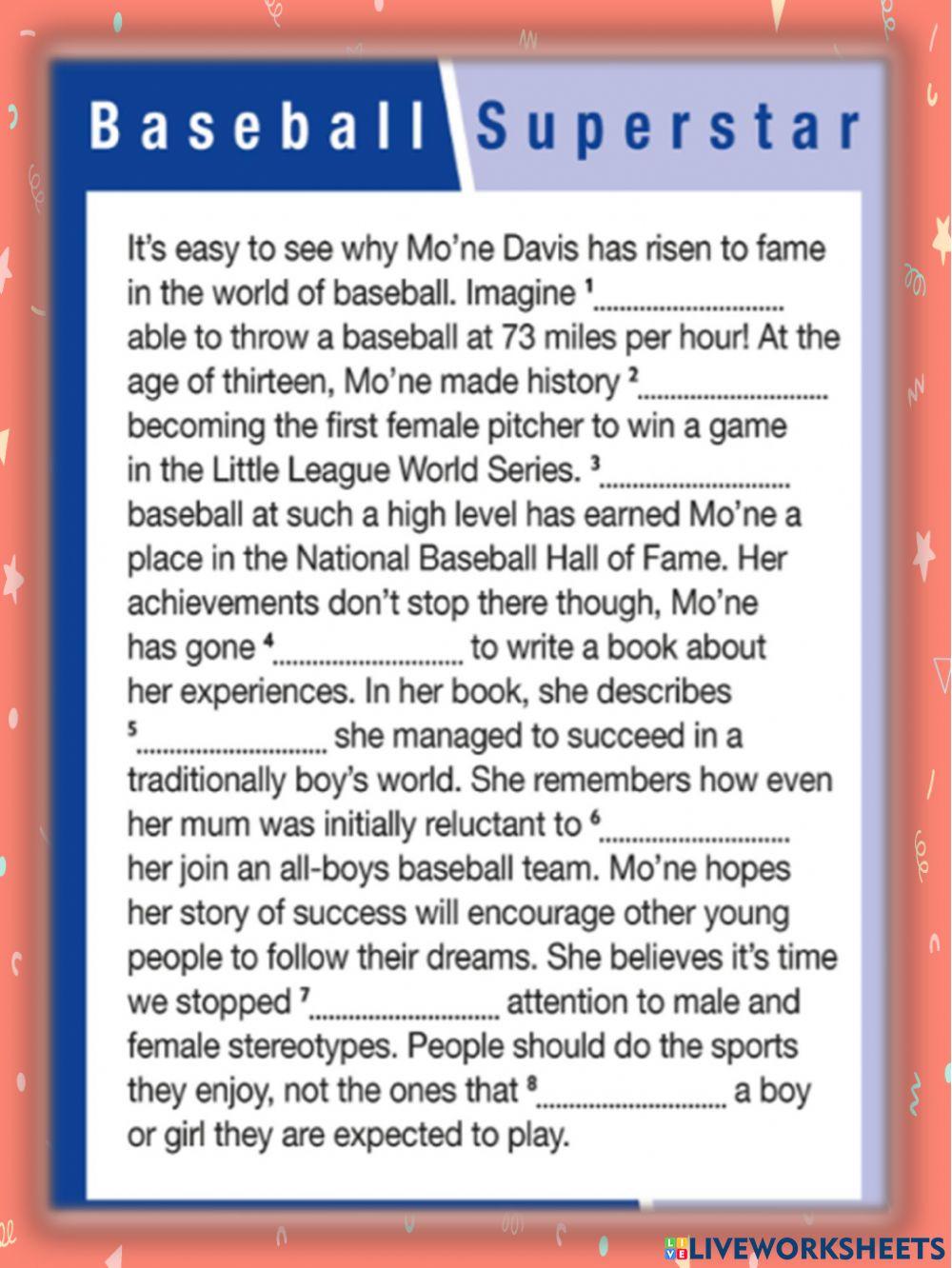 Baseball Superstar

It's easy to see why Mo'ne Davis has risen to fame in the world of baseball. Imagine $^1$.......................... able to throw a baseball at 73 miles per hour! At the age of thirteen, Mo'ne made history $^2$.......................... becoming the first female pitcher to win a game in the Little League World Series. $^3$.......................... baseball at such a high level has earned Mo'ne a place in the National Baseball Hall of Fame. Her achievements don't stop there though, Mo'ne has gone $^4$.......................... to write a book about her experiences. In her book, she describes $^5$.......................... she managed to succeed in a traditionally boy's world. She remembers how even her mum was initially reluctant to $^6$.......................... her join an all-boys baseball team. Mo'ne hopes her story of success will encourage other young people to follow their dreams. She believes it's time we stopped $^7$.......................... attention to male and female stereotypes. People should do the sports they enjoy, not the ones that $^8$.......................... a boy or girl they are expected to play.

LIVEWORKSHEETS